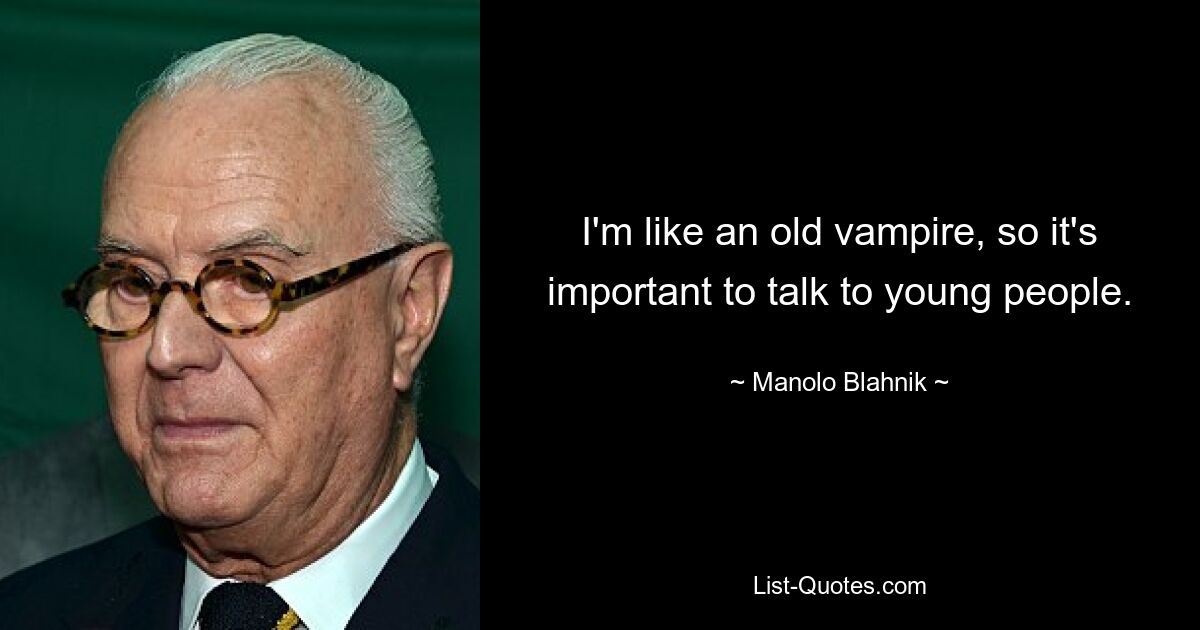 I'm like an old vampire, so it's important to talk to young people.

~ Manolo Blahnik ~

List-Quotes.com